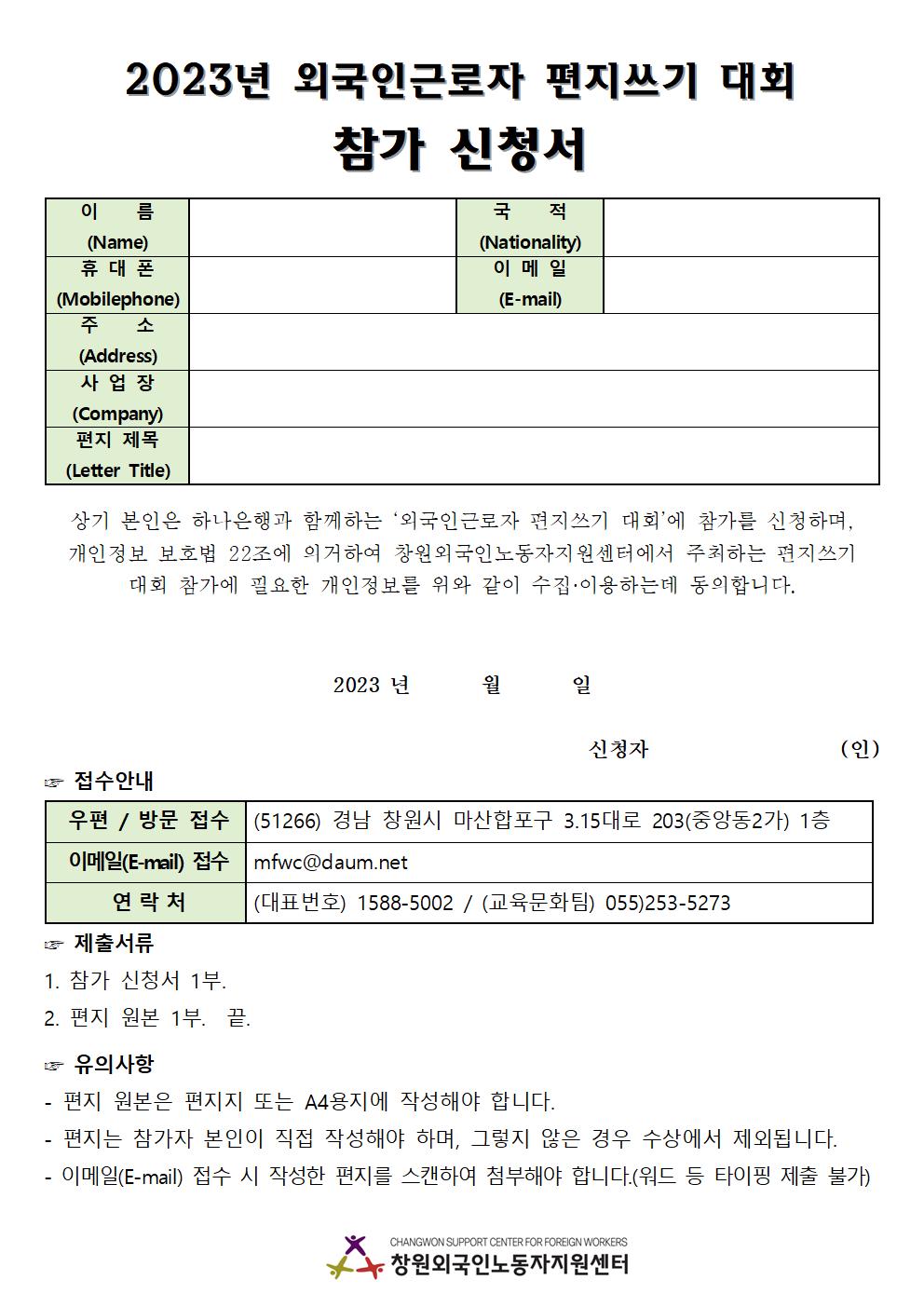 2023년 외국인근로자 편지쓰기 대회
참가 신청서

| 이 름 (Name) | | 국 적 (Nationality) | |
|---|---|---|---|
| 휴 대 폰 (Mobilephone) | | 이 메 일 (E-mail) | |
| 주 소 (Address) | | | |
| 사 업 장 (Company) | | | |
| 편지 제목 (Letter Title) | | | |

상기 본인은 하나은행과 함께하는 '외국인근로자 편지쓰기 대회'에 참가를 신청하며, 개인정보 보호법 22조에 의거하여 창원외국인노동자지원센터에서 주최하는 편지쓰기 대회 참가에 필요한 개인정보를 위와 같이 수집·이용하는데 동의합니다.

2023 년 월 일

신청자 (인)

☞ 접수안내

| 우편 / 방문 접수 | (51266) 경남 창원시 마산합포구 3.15대로 203(중앙동2가) 1층 |
|---|---|
| 이메일(E-mail) 접수 | mfwc@daum.net |
| 연 락 처 | (대표번호) 1588-5002 / (교육문화팀) 055)253-5273 |

☞ 제출서류
1. 참가 신청서 1부.
2. 편지 원본 1부. 끝.

☞ 유의사항
- 편지 원본은 편지지 또는 A4용지에 작성해야 합니다.
- 편지는 참가자 본인이 직접 작성해야 하며, 그렇지 않은 경우 수상에서 제외됩니다.
- 이메일(E-mail) 접수 시 작성한 편지를 스캔하여 첨부해야 합니다.(워드 등 타이핑 제출 불가)

CHANGWON SUPPORT CENTER FOR FOREIGN WORKERS
창원외국인노동자지원센터